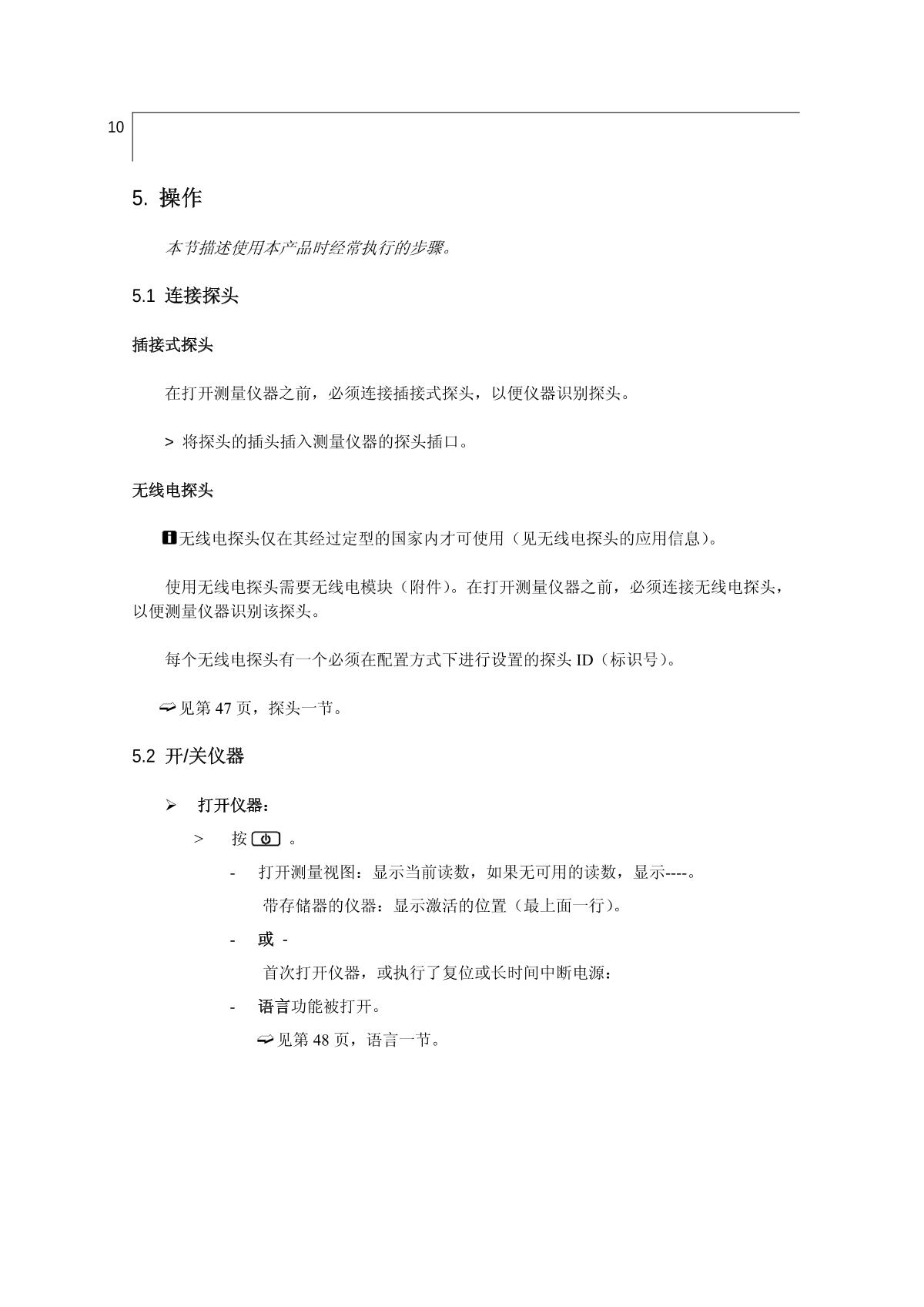 10

5. 操作

本节描述使用本产品时经常执行的步骤。

5.1 连接探头

插接式探头

在打开测量仪器之前，必须连接插接式探头，以便仪器识别探头。

> 将探头的插头插入测量仪器的探头插口。

无线电探头

无线电探头仅在其经过定型的国家内才可使用（见无线电探头的应用信息）。

使用无线电探头需要无线电模块（附件）。在打开测量仪器之前，必须连接无线电探头，以便测量仪器识别该探头。

每个无线电探头有一个必须在配置方式下进行设置的探头 ID（标识号）。

见第 47 页，探头一节。

5.2 开/关仪器

➢ 打开仪器：

> 按 。

- 打开测量视图：显示当前读数，如果无可用的读数，显示----。

带存储器的仪器：显示激活的位置（最上面一行）。

- 或 -

首次打开仪器，或执行了复位或长时间中断电源：

- 语言功能被打开。

见第 48 页，语言一节。